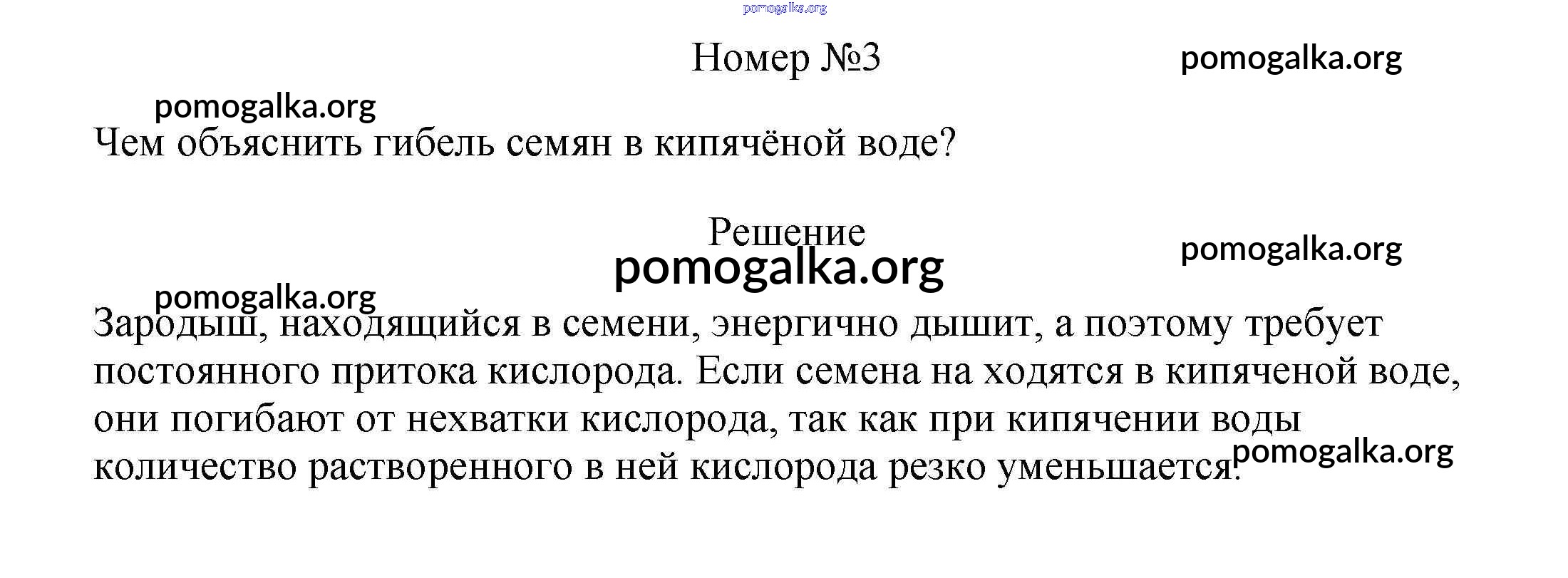 Номер №3

Чем объяснить гибель семян в кипячёной воде?

Решение

Зародыш, находящийся в семени, энергично дышит, а поэтому требует постоянного притока кислорода. Если семена на ходятся в кипяченой воде, они погибают от нехватки кислорода, так как при кипячении воды количество растворенного в ней кислорода резко уменьшается.

pomogalka.org